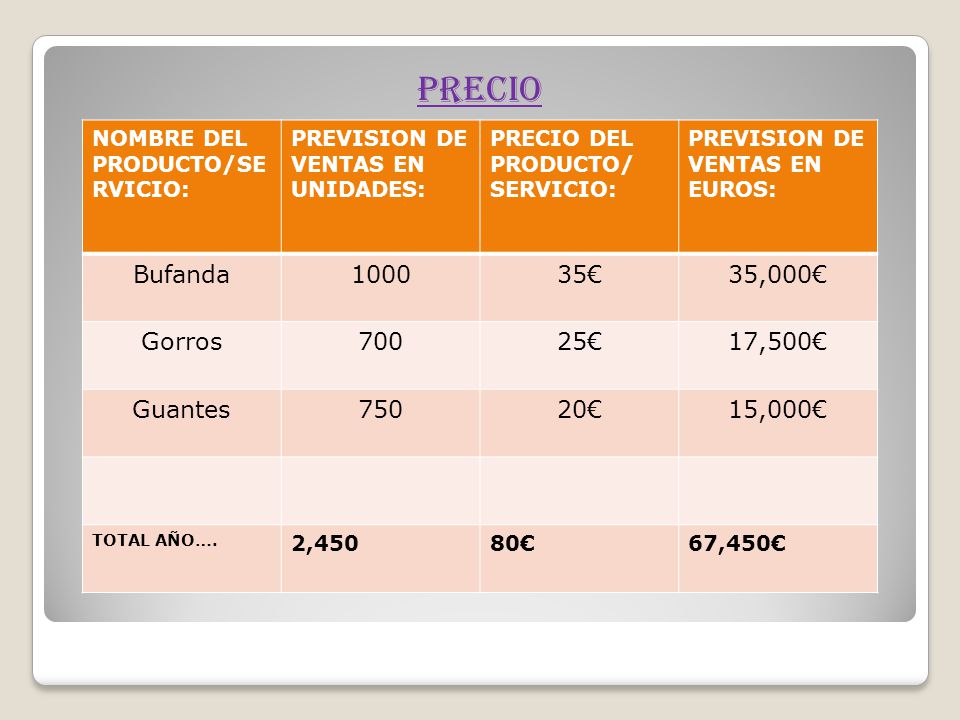 PRECIO

| NOMBRE DEL PRODUCTO/SERVICIO: | PREVISION DE VENTAS EN UNIDADES: | PRECIO DEL PRODUCTO/ SERVICIO: | PREVISION DE VENTAS EN EUROS: |
|---|---|---|---|
| Bufanda | 1000 | 35€ | 35,000€ |
| Gorros | 700 | 25€ | 17,500€ |
| Guantes | 750 | 20€ | 15,000€ |
| | | | |
| TOTAL AÑO…. | 2,450 | 80€ | 67,450€ |